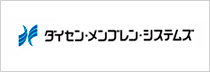 ダイセン・メンブレン・システムズ